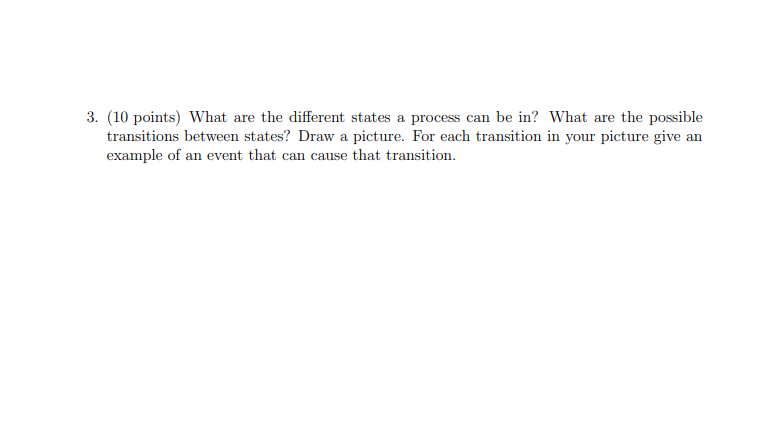 3. (10 points) What are the different states a process can be in? What are the possible transitions between states? Draw a picture. For each transition in your picture give an example of an event that can cause that transition.